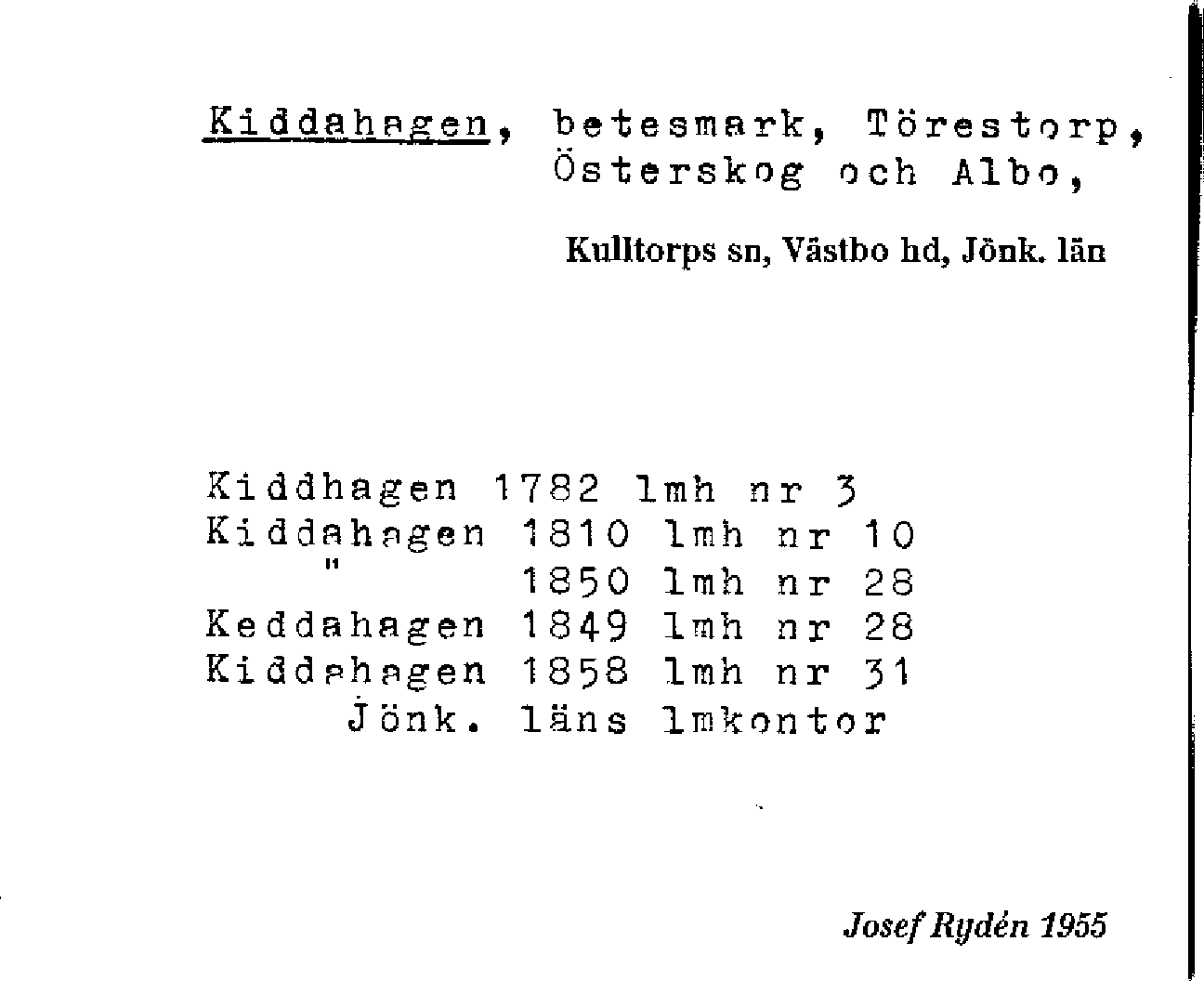 Kiddahagen, betesmark, Törestorp, Österskog och Albo,

Kulltorps sn, Västbo hd, Jönk. län

Kiddhagen 1782 lmh nr 3
Kiddahagen 1810 lmh nr 10
" 1850 lmh nr 28
Keddahagen 1849 lmh nr 28
Kiddahagen 1858 lmh nr 31
Jönk. läns lmkontor

Josef Rydén 1955